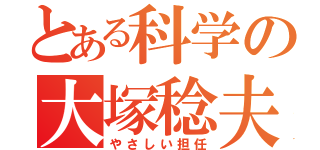 とある科学の
大塚稔夫
やさしい担任